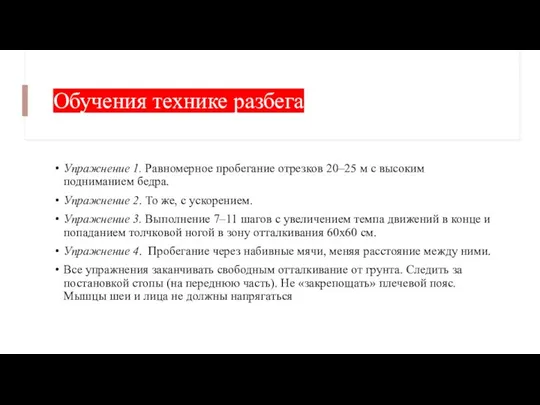 Обучения технике разбега

• Упражнение 1. Равномерное пробегание отрезков 20–25 м с высоким подниманием бедра.

• Упражнение 2. То же, с ускорением.

• Упражнение 3. Выполнение 7–11 шагов с увеличением темпа движений в конце и попаданием толчковой ногой в зону отталкивания 60х60 см.

• Упражнение 4. Пробегание через набивные мячи, меняя расстояние между ними.

• Все упражнения заканчивать свободным отталкивание от грунта. Следить за постановкой стопы (на переднюю часть). Не «закрепощать» плечевой пояс. Мышцы шеи и лица не должны напрягаться